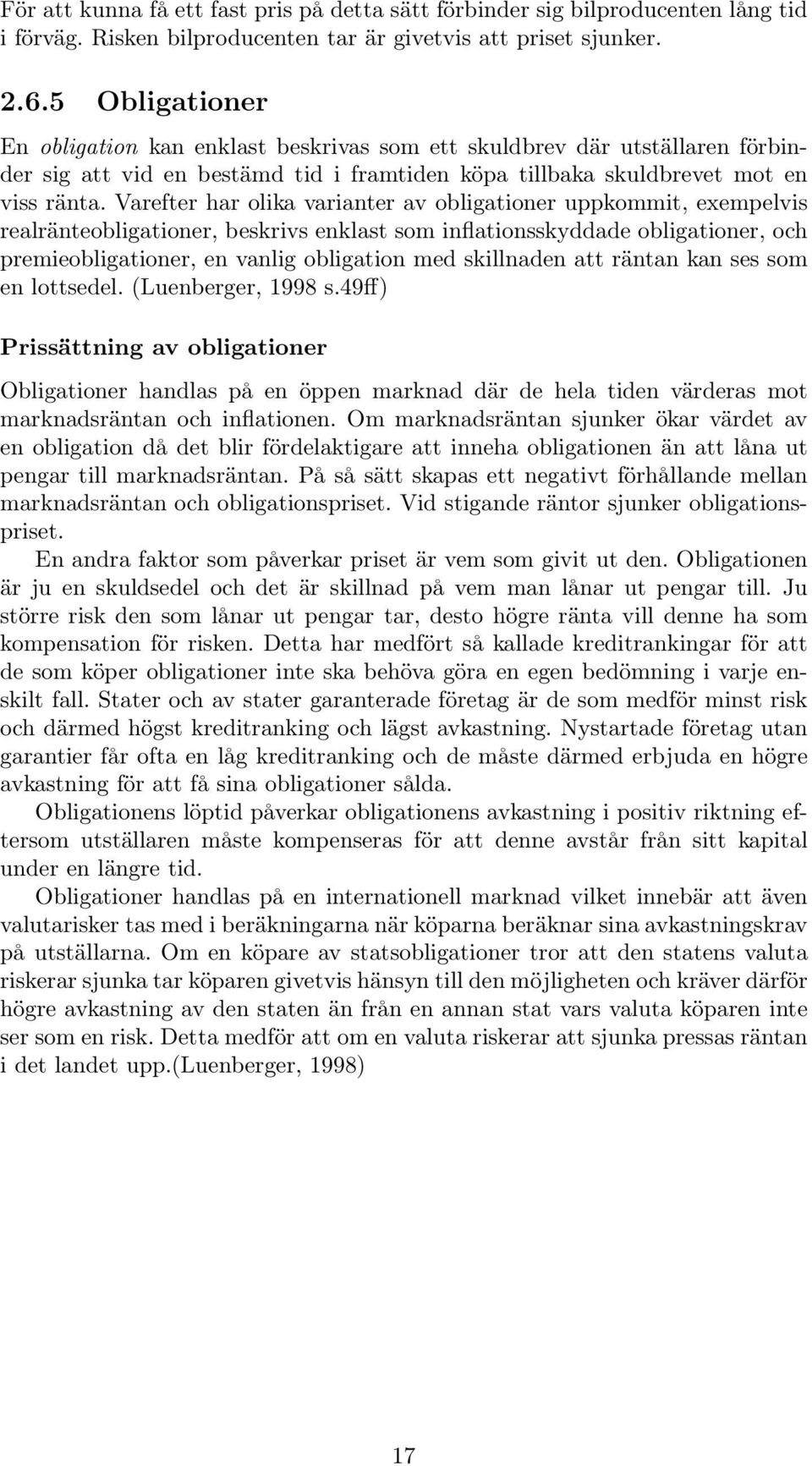 För att kunna få ett fast pris på detta sätt förbinder sig bilproducenten lång tid i förväg. Risken bilproducenten tar är givetvis att priset sjunker.

2.6.5 Obligationer

En obligation kan enklast beskrivas som ett skuldbrev där utställaren förbinder sig att vid en bestämd tid i framtiden köpa tillbaka skuldbrevet mot en viss ränta. Varefter har olika varianter av obligationer uppkommit, exempelvis realränteobligationer, beskrivs enklast som inflationsskyddade obligationer, och premieobligationer, en vanlig obligation med skillnaden att räntan kan ses som en lottsedel. (Luenberger, 1998 s.49ff)

Prissättning av obligationer

Obligationer handlas på en öppen marknad där de hela tiden värderas mot marknadsräntan och inflationen. Om marknadsräntan sjunker ökar värdet av en obligation då det blir fördelaktigare att inneha obligationen än att låna ut pengar till marknadsräntan. På så sätt skapas ett negativt förhållande mellan marknadsräntan och obligationspriset. Vid stigande räntor sjunker obligationspriset.

En andra faktor som påverkar priset är vem som givit ut den. Obligationen är ju en skuldsedel och det är skillnad på vem man lånar ut pengar till. Ju större risk den som lånar ut pengar tar, desto högre ränta vill denne ha som kompensation för risken. Detta har medfört så kallade kreditrankingar för att de som köper obligationer inte ska behöva göra en egen bedömning i varje enskilt fall. Stater och av stater garanterade företag är de som medför minst risk och därmed högst kreditranking och lägst avkastning. Nystartade företag utan garantier får ofta en låg kreditranking och de måste därmed erbjuda en högre avkastning för att få sina obligationer sålda.

Obligationens löptid påverkar obligationens avkastning i positiv riktning eftersom utställaren måste kompenseras för att denne avstår från sitt kapital under en längre tid.

Obligationer handlas på en internationell marknad vilket innebär att även valutarisker tas med i beräkningarna när köparna beräknar sina avkastningskrav på utställarna. Om en köpare av statsobligationer tror att den statens valuta riskerar sjunka tar köparen givetvis hänsyn till den möjligheten och kräver därför högre avkastning av den staten än från en annan stat vars valuta köparen inte ser som en risk. Detta medför att om en valuta riskerar att sjunka pressas räntan i det landet upp.(Luenberger, 1998)

17